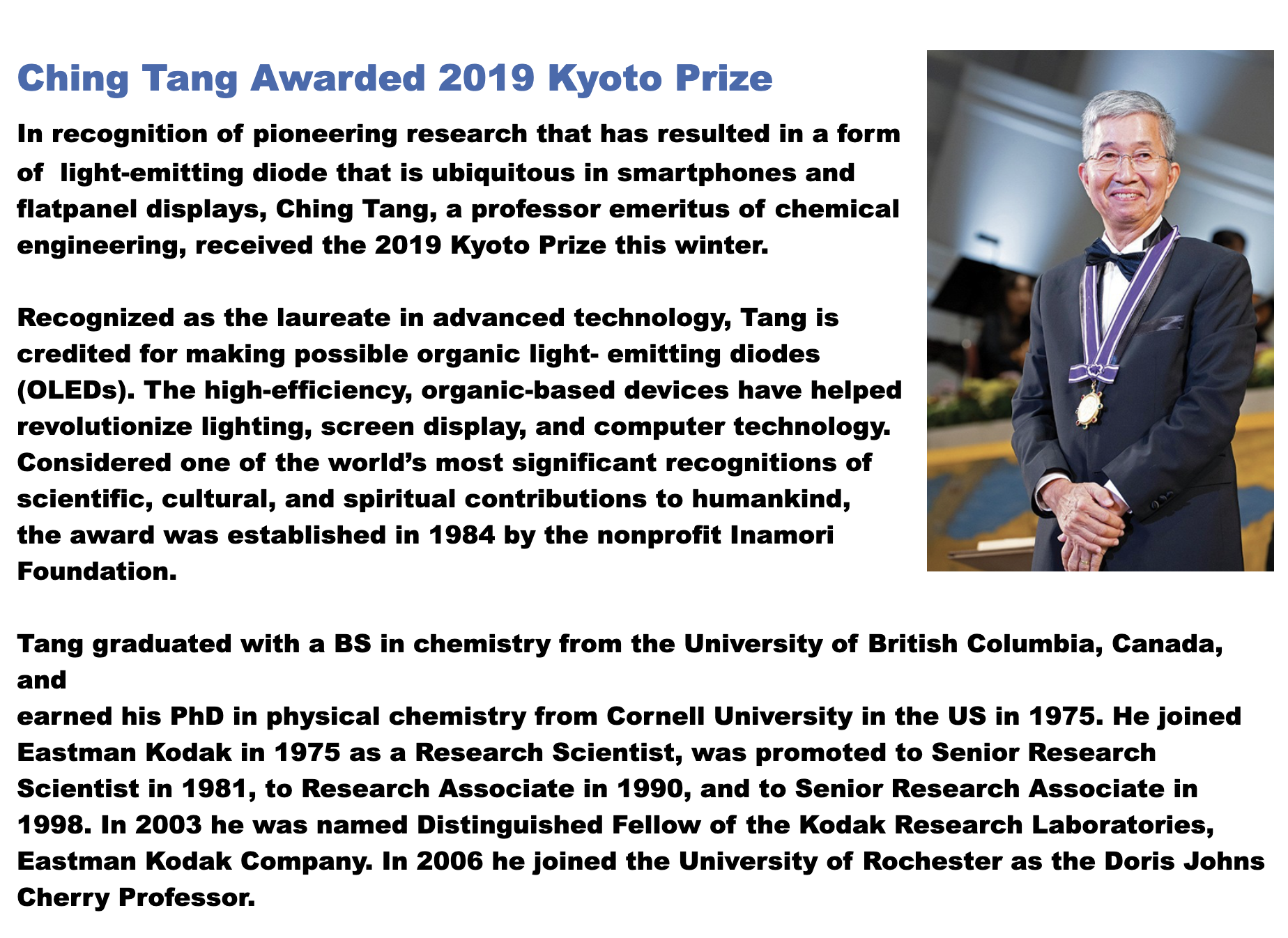 Ching Tang Awarded 2019 Kyoto Prize

In recognition of pioneering research that has resulted in a form of light-emitting diode that is ubiquitous in smartphones and flatpanel displays, Ching Tang, a professor emeritus of chemical engineering, received the 2019 Kyoto Prize this winter.

Recognized as the laureate in advanced technology, Tang is credited for making possible organic light- emitting diodes (OLEDs). The high-efficiency, organic-based devices have helped revolutionize lighting, screen display, and computer technology. Considered one of the world's most significant recognitions of scientific, cultural, and spiritual contributions to humankind, the award was established in 1984 by the nonprofit Inamori Foundation.

Tang graduated with a BS in chemistry from the University of British Columbia, Canada, and

earned his PhD in physical chemistry from Cornell University in the US in 1975. He joined Eastman Kodak in 1975 as a Research Scientist, was promoted to Senior Research Scientist in 1981, to Research Associate in 1990, and to Senior Research Associate in 1998. In 2003 he was named Distinguished Fellow of the Kodak Research Laboratories, Eastman Kodak Company. In 2006 he joined the University of Rochester as the Doris Johns Cherry Professor.